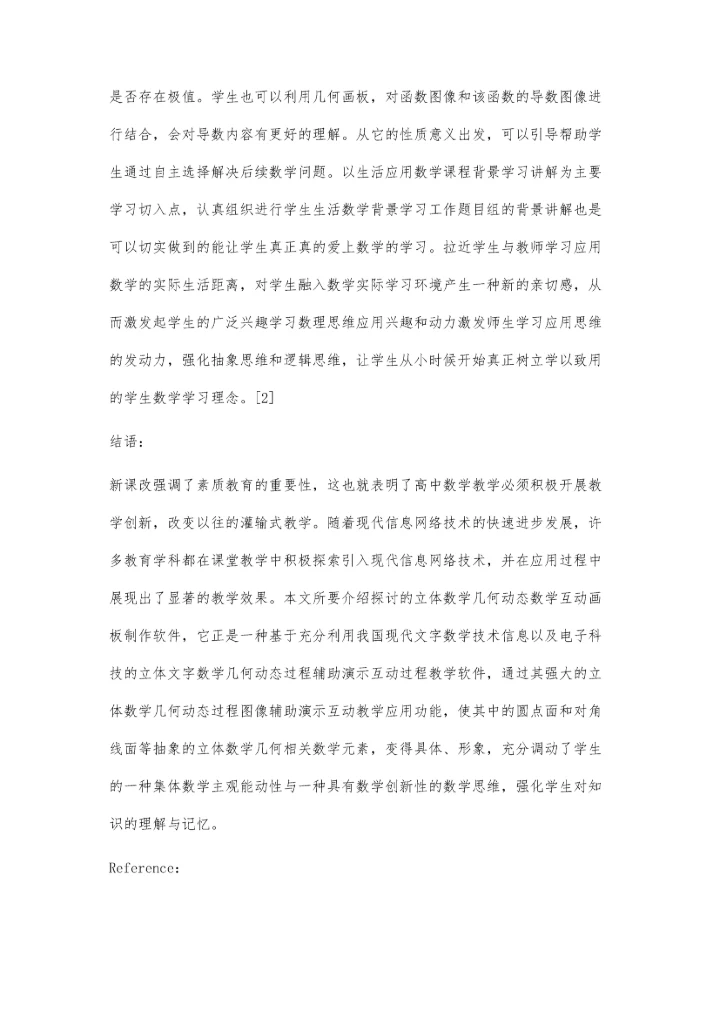 是否存在极值。学生也可以利用几何画板，对函数图像和该函数的导数图像进行结合，会对导数内容有更好的理解。从它的性质意义出发，可以引导帮助学生通过自主选择解决后续数学问题。以生活应用数学课程背景学习讲解为主要学习切入点，认真组织进行学生生活数学背景学习工作题目组的背景讲解也是可以切实做到的能让学生真正真的爱上数学的学习。拉近学生与教师学习应用数学的实际生活距离，对学生融入数学实际学习环境产生一种新的亲切感，从而激发起学生的广泛兴趣学习数理思维应用兴趣和动力激发师生学习应用思维的发动力，强化抽象思维和逻辑思维，让学生从小时候开始真正树立学以致用的学生数学学习理念。[2]

结语：

新课改强调了素质教育的重要性，这也就表明了高中数学教学必须积极开展教学创新，改变以往的灌输式教学。随着现代信息网络技术的快速进步发展，许多教育学科都在课堂教学中积极探索引入现代信息网络技术，并在应用过程中展现出了显著的教学效果。本文所要介绍探讨的立体数学几何动态数学互动画板制作软件，它正是一种基于充分利用我国现代文字数学技术信息以及电子科技的立体文字数学几何动态过程辅助演示互动过程教学软件，通过其强大的立体数学几何动态过程图像辅助演示互动教学应用功能，使其中的圆点面和对角线面等抽象的立体数学几何相关数学元素，变得具体、形象，充分调动了学生的一种集体数学主观能动性与一种具有数学创新性的数学思维，强化学生对知识的理解与记忆。

Reference: